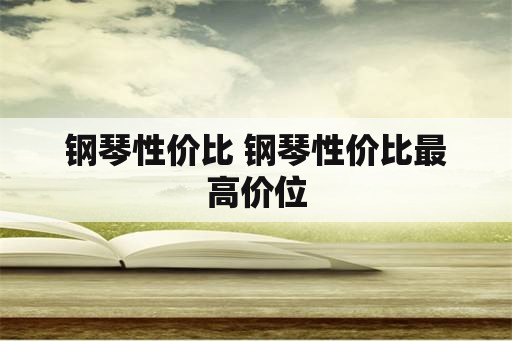 钢琴性价比 钢琴性价比最高价位